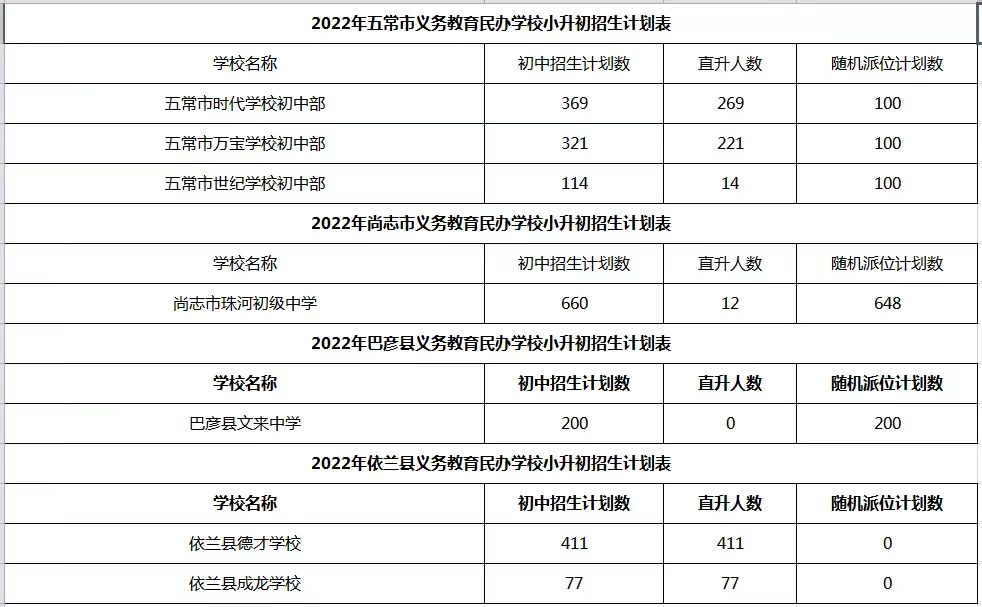 2022年五常市义务教育民办学校小升初招生计划表

| 学校名称 | 初中招生计划数 | 直升人数 | 随机派位计划数 |
|---|---|---|---|
| 五常市时代学校初中部 | 369 | 269 | 100 |
| 五常市万宝学校初中部 | 321 | 221 | 100 |
| 五常市世纪学校初中部 | 114 | 14 | 100 |

2022年尚志市义务教育民办学校小升初招生计划表

| 学校名称 | 初中招生计划数 | 直升人数 | 随机派位计划数 |
|---|---|---|---|
| 尚志市珠河初级中学 | 660 | 12 | 648 |

2022年巴彦县义务教育民办学校小升初招生计划表

| 学校名称 | 初中招生计划数 | 直升人数 | 随机派位计划数 |
|---|---|---|---|
| 巴彦县文来中学 | 200 | 0 | 200 |

2022年依兰县义务教育民办学校小升初招生计划表

| 学校名称 | 初中招生计划数 | 直升人数 | 随机派位计划数 |
|---|---|---|---|
| 依兰县德才学校 | 411 | 411 | 0 |
| 依兰县成龙学校 | 77 | 77 | 0 |